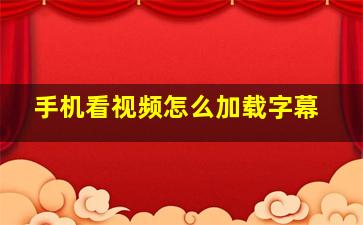 手机看视频怎么加载字幕